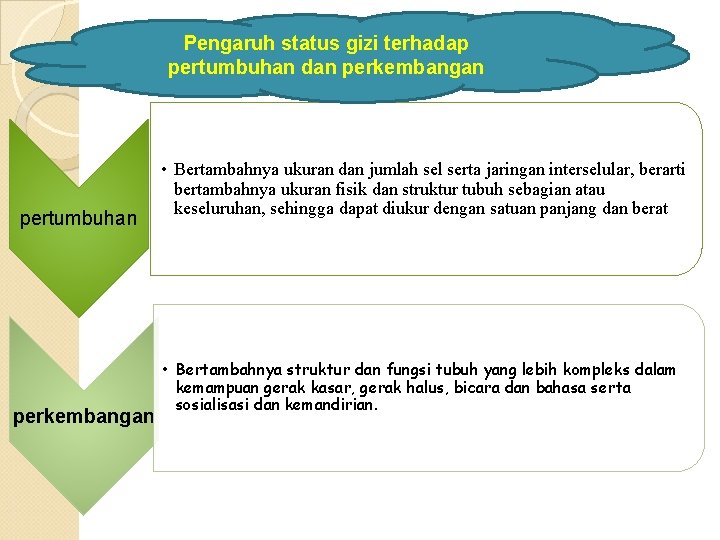 Pengaruh status gizi terhadap pertumbuhan dan perkembangan

pertumbuhan

• Bertambahnya ukuran dan jumlah sel serta jaringan interselular, berarti bertambahnya ukuran fisik dan struktur tubuh sebagian atau keseluruhan, sehingga dapat diukur dengan satuan panjang dan berat

perkembangan

• Bertambahnya struktur dan fungsi tubuh yang lebih kompleks dalam kemampuan gerak kasar, gerak halus, bicara dan bahasa serta sosialisasi dan kemandirian.